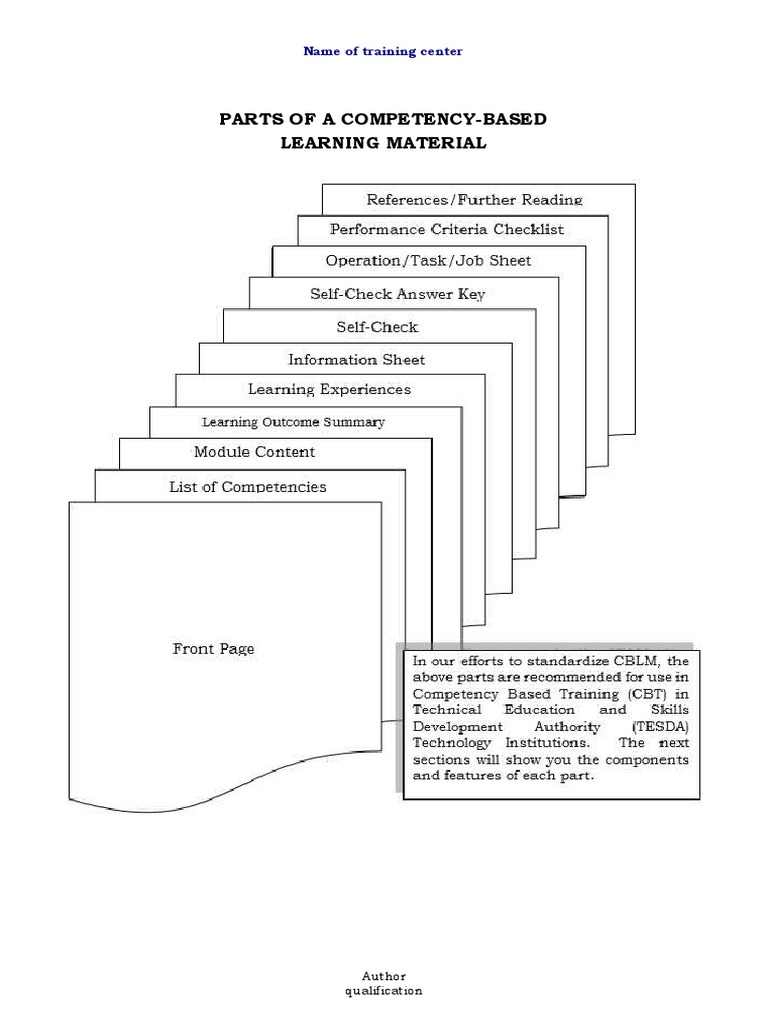 Name of training center

PARTS OF A COMPETENCY-BASED LEARNING MATERIAL

References/Further Reading

Performance Criteria Checklist

Operation/Task/Job Sheet

Self-Check Answer Key

Self-Check

Information Sheet

Learning Experiences

Learning Outcome Summary

Module Content

List of Competencies

Front Page

In our efforts to standardize CBLM, the above parts are recommended for use in Competency Based Training (CBT) in Technical Education and Skills Development Authority (TESDA) Technology Institutions. The next sections will show you the components and features of each part.

Author qualification